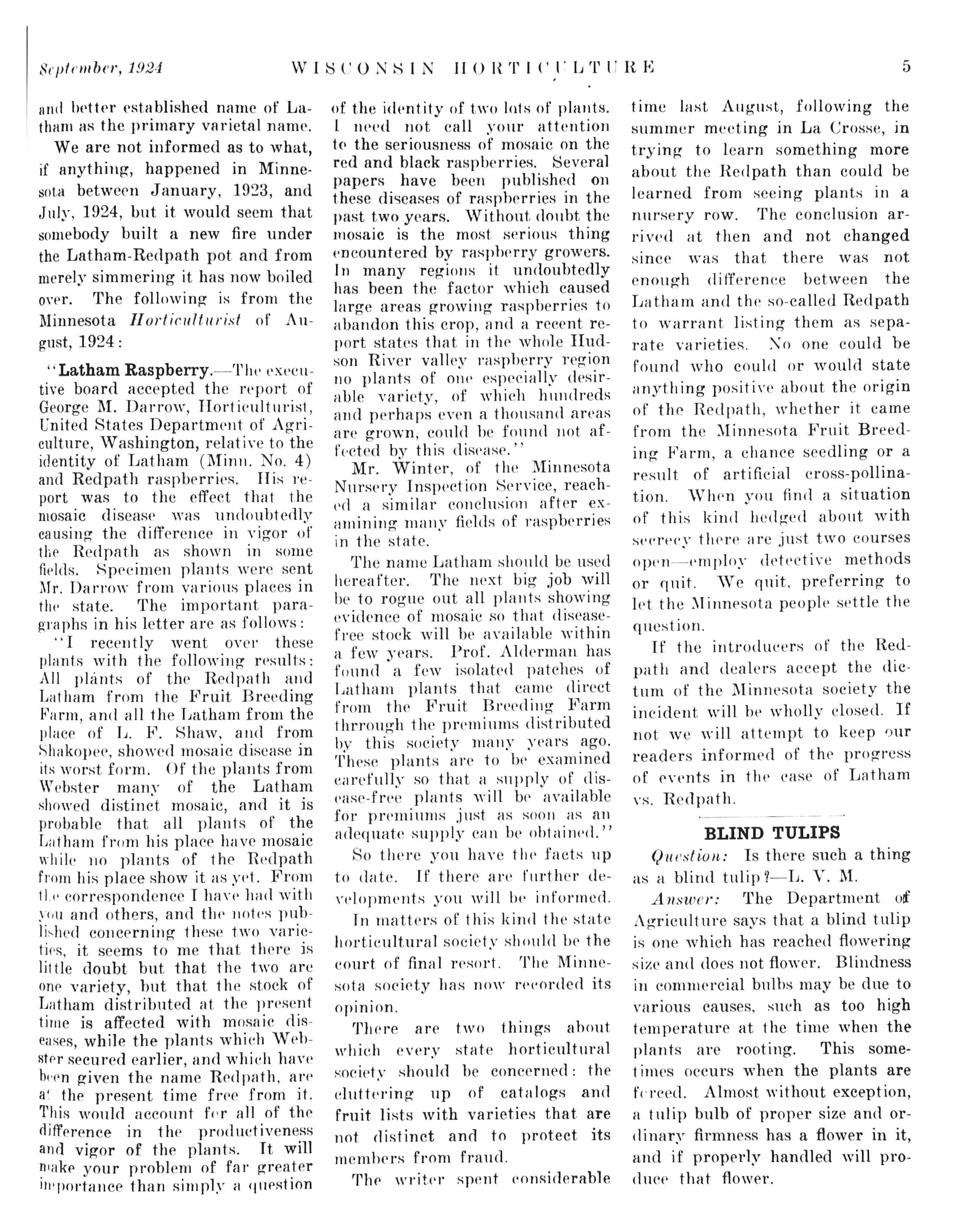 September, 1924 WISCONSIN HORTICULTURE 5

and better established name of Latham as the primary varietal name.

We are not informed as to what, if anything, happened in Minnesota between January, 1923, and July, 1924, but it would seem that somebody built a new fire under the Latham-Redpath pot and from merely simmering it has now boiled over. The following is from the Minnesota Horticulturist of August, 1924:

"Latham Raspberry.—The executive board accepted the report of George M. Darrow, Horticulturist, United States Department of Agriculture, Washington, relative to the identity of Latham (Minn. No. 4) and Redpath raspberries. His report was to the effect that the mosaic disease was undoubtedly causing the difference in vigor of the Redpath as shown in some fields. Specimen plants were sent Mr. Darrow from various places in the state. The important paragraphs in his letter are as follows:

"I recently went over these plants with the following results: All plants of the Redpath and Latham from the Fruit Breeding Farm, and all the Latham from the place of L. F. Shaw, and from Shakopee, showed mosaic disease in its worst form. Of the plants from Webster many of the Latham showed distinct mosaic, and it is probable that all plants of the Latham from his place have mosaic while no plants of the Redpath from his place show it as yet. From the correspondence I have had with you and others, and the notes published concerning these two varieties, it seems to me that there is little doubt but that the two are one variety, but that the stock of Latham distributed at the present time is affected with mosaic diseases, while the plants which Webster secured earlier, and which have been given the name Redpath, are at the present time free from it. This would account for all of the difference in the productiveness and vigor of the plants. It will make your problem of far greater importance than simply a question of the identity of two lots of plants. I need not call your attention to the seriousness of mosaic on the red and black raspberries. Several papers have been published on these diseases of raspberries in the past two years. Without doubt the mosaic is the most serious thing encountered by raspberry growers. In many regions it undoubtedly has been the factor which caused large areas growing raspberries to abandon this crop, and a recent report states that in the whole Hudson River valley raspberry region no plants of one especially desirable variety, of which hundreds and perhaps even a thousand areas are grown, could be found not affected by this disease."

Mr. Winter, of the Minnesota Nursery Inspection Service, reached a similar conclusion after examining many fields of raspberries in the state.

The name Latham should be used hereafter. The next big job will be to rogue out all plants showing evidence of mosaic so that disease-free stock will be available within a few years. Prof. Alderman has found a few isolated patches of Latham plants that came direct from the Fruit Breeding Farm thrrough the premiums distributed by this society many years ago. These plants are to be examined carefully so that a supply of disease-free plants will be available for premiums just as soon as an adequate supply can be obtained."

So there you have the facts up to date. If there are further developments you will be informed.

In matters of this kind the state horticultural society should be the court of final resort. The Minnesota society has now recorded its opinion.

There are two things about which every state horticultural society should be concerned: the cluttering up of catalogs and fruit lists with varieties that are not distinct and to protect its members from fraud.

The writer spent considerable time last August, following the summer meeting in La Crosse, in trying to learn something more about the Redpath than could be learned from seeing plants in a nursery row. The conclusion arrived at then and not changed since was that there was not enough difference between the Latham and the so-called Redpath to warrant listing them as separate varieties. No one could be found who could or would state anything positive about the origin of the Redpath, whether it came from the Minnesota Fruit Breeding Farm, a chance seedling or a result of artificial cross-pollination. When you find a situation of this kind hedged about with secrecy there are just two courses open—employ detective methods or quit. We quit, preferring to let the Minnesota people settle the question.

If the introducers of the Redpath and dealers accept the dictum of the Minnesota society the incident will be wholly closed. If not we will attempt to keep our readers informed of the progress of events in the case of Latham vs. Redpath.

BLIND TULIPS

Question: Is there such a thing as a blind tulip?—L. V. M.

Answer: The Department of Agriculture says that a blind tulip is one which has reached flowering size and does not flower. Blindness in commercial bulbs may be due to various causes, such as too high temperature at the time when the plants are rooting. This sometimes occurs when the plants are forced. Almost without exception, a tulip bulb of proper size and ordinary firmness has a flower in it, and if properly handled will produce that flower.